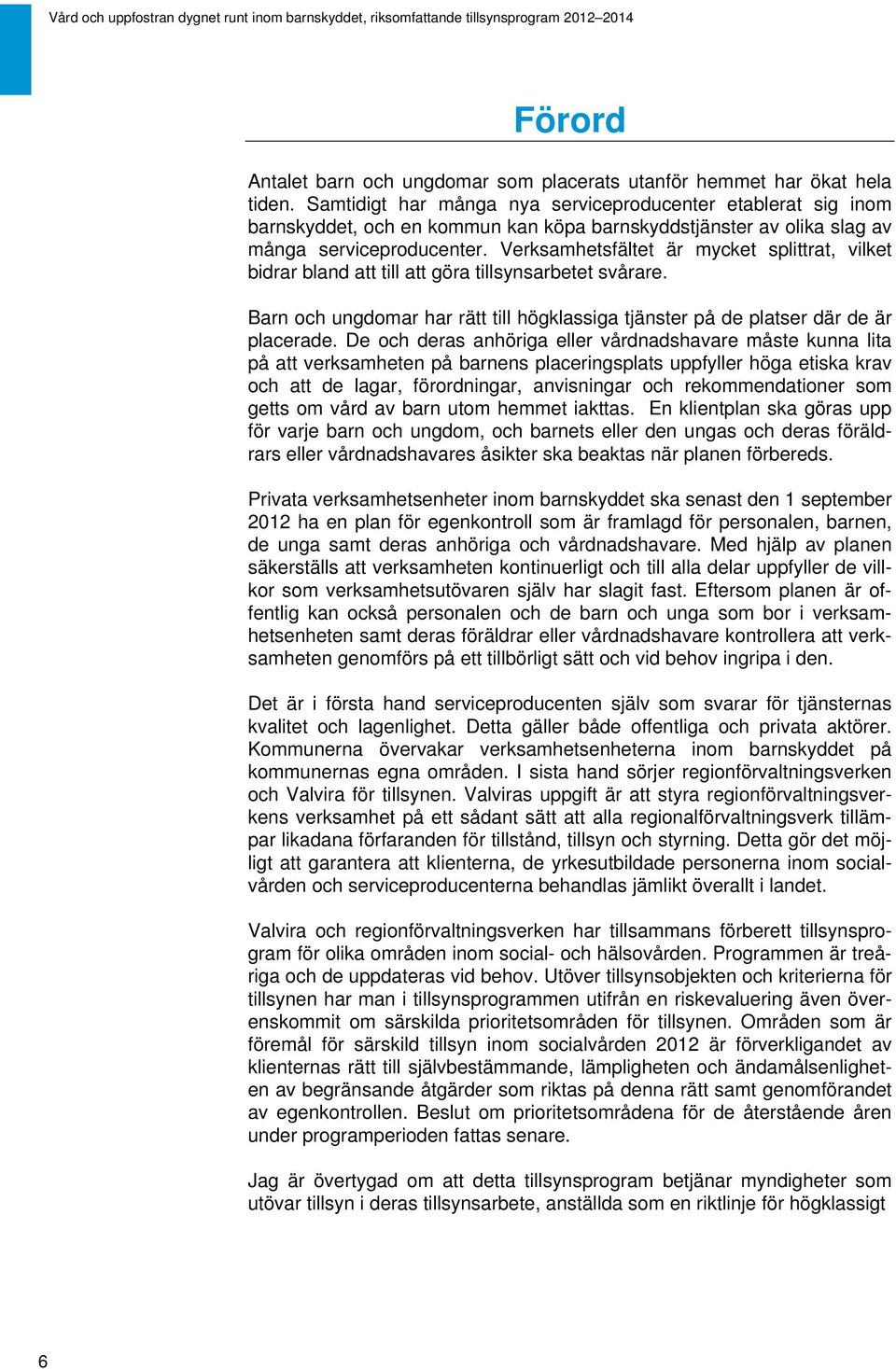 Vård och uppfostran dygnet runt inom barnskyddet, riksomfattande tillsynsprogram 2012–2014

Förord

Antalet barn och ungdomar som placerats utanför hemmet har ökat hela tiden. Samtidigt har många nya serviceproducenter etablerat sig inom barnskyddet, och en kommun kan köpa barnskyddstjänster av olika slag av många serviceproducenter. Verksamhetsfältet är mycket splittrat, vilket bidrar bland att till att göra tillsynsarbetet svårare.

Barn och ungdomar har rätt till högklassiga tjänster på de platser där de är placerade. De och deras anhöriga eller vårdnadshavare måste kunna lita på att verksamheten på barnens placeringsplats uppfyller höga etiska krav och att de lagar, förordningar, anvisningar och rekommendationer som getts om vård av barn utom hemmet iakttas. En klientplan ska göras upp för varje barn och ungdom, och barnets eller den ungas och deras föräldrars eller vårdnadshavares åsikter ska beaktas när planen förbereds.

Privata verksamhetsenheter inom barnskyddet ska senast den 1 september 2012 ha en plan för egenkontroll som är framlagd för personalen, barnen, de unga samt deras anhöriga och vårdnadshavare. Med hjälp av planen säkerställs att verksamheten kontinuerligt och till alla delar uppfyller de villkor som verksamhetsutövaren själv har slagit fast. Eftersom planen är offentlig kan också personalen och de barn och unga som bor i verksamhetsenheten samt deras föräldrar eller vårdnadshavare kontrollera att verksamheten genomförs på ett tillbörligt sätt och vid behov ingripa i den.

Det är i första hand serviceproducenten själv som svarar för tjänsternas kvalitet och lagenlighet. Detta gäller både offentliga och privata aktörer. Kommunerna övervakar verksamhetsenheterna inom barnskyddet på kommunernas egna områden. I sista hand sörjer regionförvaltningsverken och Valvira för tillsynen. Valviras uppgift är att styra regionförvaltningsverkens verksamhet på ett sådant sätt att alla regionalförvaltningsverk tillämpar likadana förfaranden för tillstånd, tillsyn och styrning. Detta gör det möjligt att garantera att klienterna, de yrkesutbildade personerna inom socialvården och serviceproducenterna behandlas jämlikt överallt i landet.

Valvira och regionförvaltningsverken har tillsammans förberett tillsynsprogram för olika områden inom social- och hälsovården. Programmen är treåriga och de uppdateras vid behov. Utöver tillsynsobjekten och kriterierna för tillsynen har man i tillsynsprogrammen utifrån en riskevaluering även överenskommit om särskilda prioritetsområden för tillsynen. Områden som är föremål för särskild tillsyn inom socialvården 2012 är förverkligandet av klienternas rätt till självbestämmande, lämpligheten och ändamålsenligheten av begränsande åtgärder som riktas på denna rätt samt genomförandet av egenkontrollen. Beslut om prioritetsområdena för de återstående åren under programperioden fattas senare.

Jag är övertygad om att detta tillsynsprogram betjänar myndigheter som utövar tillsyn i deras tillsynsarbete, anställda som en riktlinje för högklassigt

6